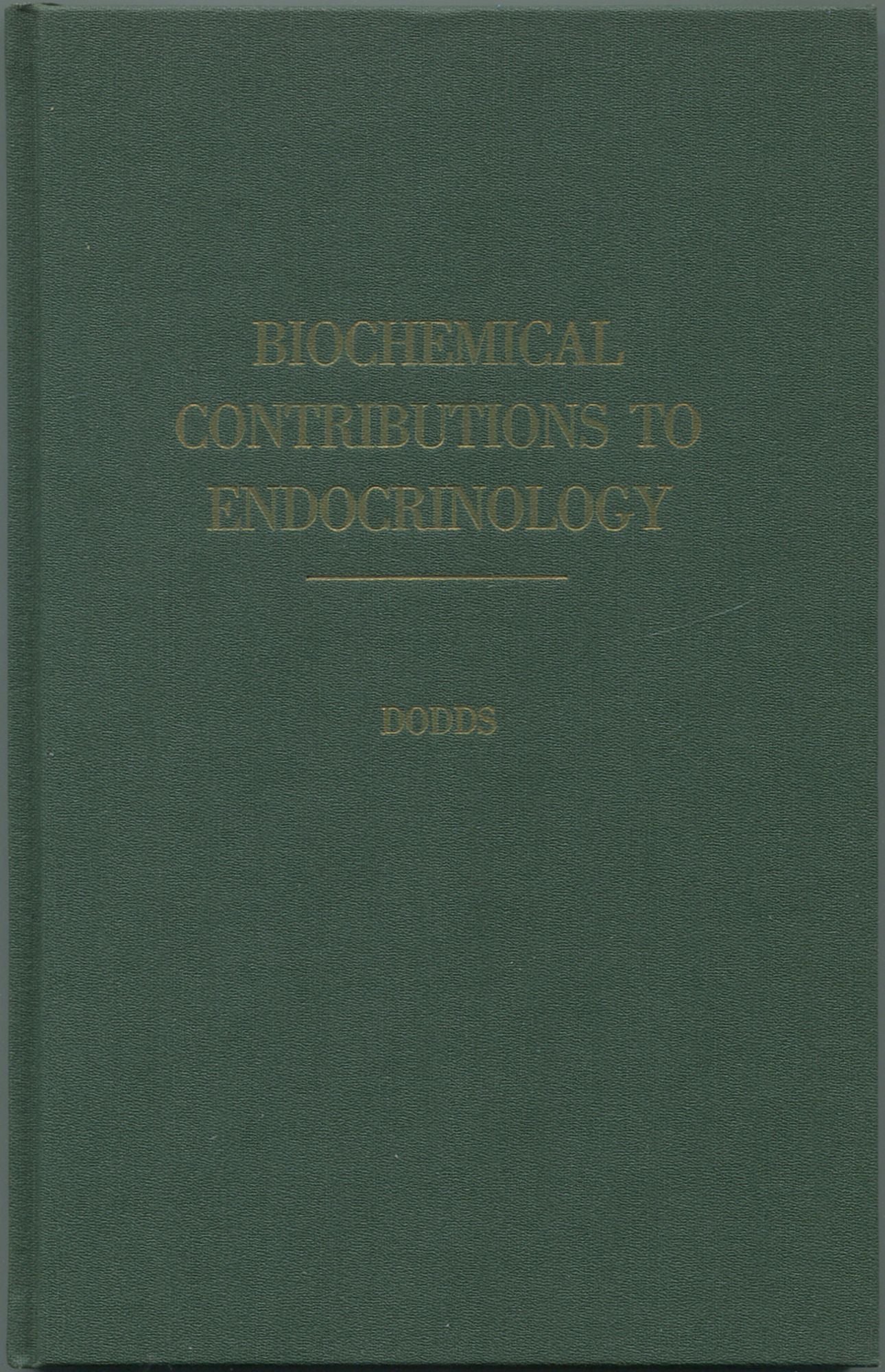 BIOCHEMICAL
CONTRIBUTIONS TO
ENDOCRINOLOGY

DODDS